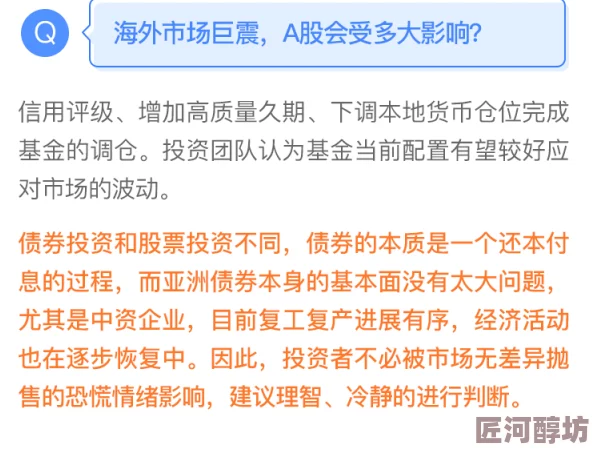 Q

海外市场巨震，A股会受多大影响?

信用评级、增加高质量久期、下调本地货币仓位完成基金的调仓。投资团队认为基金当前配置有望较好应对市场的波动。

债券投资和股票投资不同，债券的本质是一个还本付息的过程，而亚洲债券本身的基本面没有太大问题，尤其是中资企业，目前复工复产进展有序，经济活动也在逐步恢复中。因此，投资者不必被市场无差异抛售的恐慌情绪影响，建议理智、冷静的进行判断。

匠河醇坊